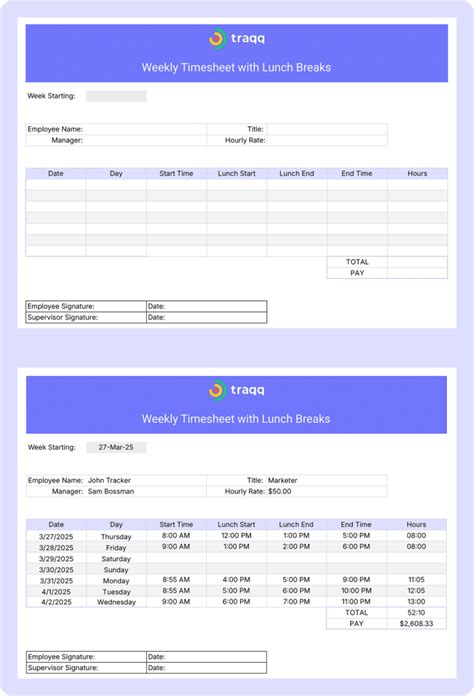 traqq

Weekly Timesheet with Lunch Breaks

Week Starting:

| Employee Name: | | Title: | |
|---|---|---|---|
| Manager: | | Hourly Rate: | |

| Date | Day | Start Time | Lunch Start | Lunch End | End Time | Hours |
|---|---|---|---|---|---|---|
| | | | | | | |
| | | | | | | |
| | | | | | | |
| | | | | | | |
| | | | | | | |
| | | | | | | |
| | | | | | | |
| | | | | | TOTAL | |
| | | | | | PAY | |

| Employee Signature: | Date: |
|---|---|
| Supervisor Signature: | Date: |

traqq

Weekly Timesheet with Lunch Breaks

Week Starting: 27-Mar-25

| Employee Name: | John Tracker | Title: | Marketer |
|---|---|---|---|
| Manager: | Sam Bossman | Hourly Rate: | $50.00 |

| Date | Day | Start Time | Lunch Start | Lunch End | End Time | Hours |
|---|---|---|---|---|---|---|
| 3/27/2025 | Thursday | 8:00 AM | 12:00 PM | 1:00 PM | 5:00 PM | 08:00 |
| 3/28/2025 | Friday | 9:00 AM | 1:00 PM | 2:00 PM | 6:00 PM | 08:00 |
| 3/29/2025 | Saturday | | | | | |
| 3/30/2025 | Sunday | | | | | |
| 3/31/2025 | Monday | 8:55 AM | 4:00 PM | 5:00 PM | 9:00 PM | 11:05 |
| 4/1/2025 | Tuesday | 8:55 AM | 5:00 PM | 6:00 PM | 10:00 PM | 12:05 |
| 4/2/2025 | Wednesday | 9:00 AM | 6:00 PM | 7:00 PM | 11:00 PM | 13:00 |
| | | | | | TOTAL | 52:10 |
| | | | | | PAY | $2,608.33 |

| Employee Signature: | Date: |
|---|---|
| Supervisor Signature: | Date: |